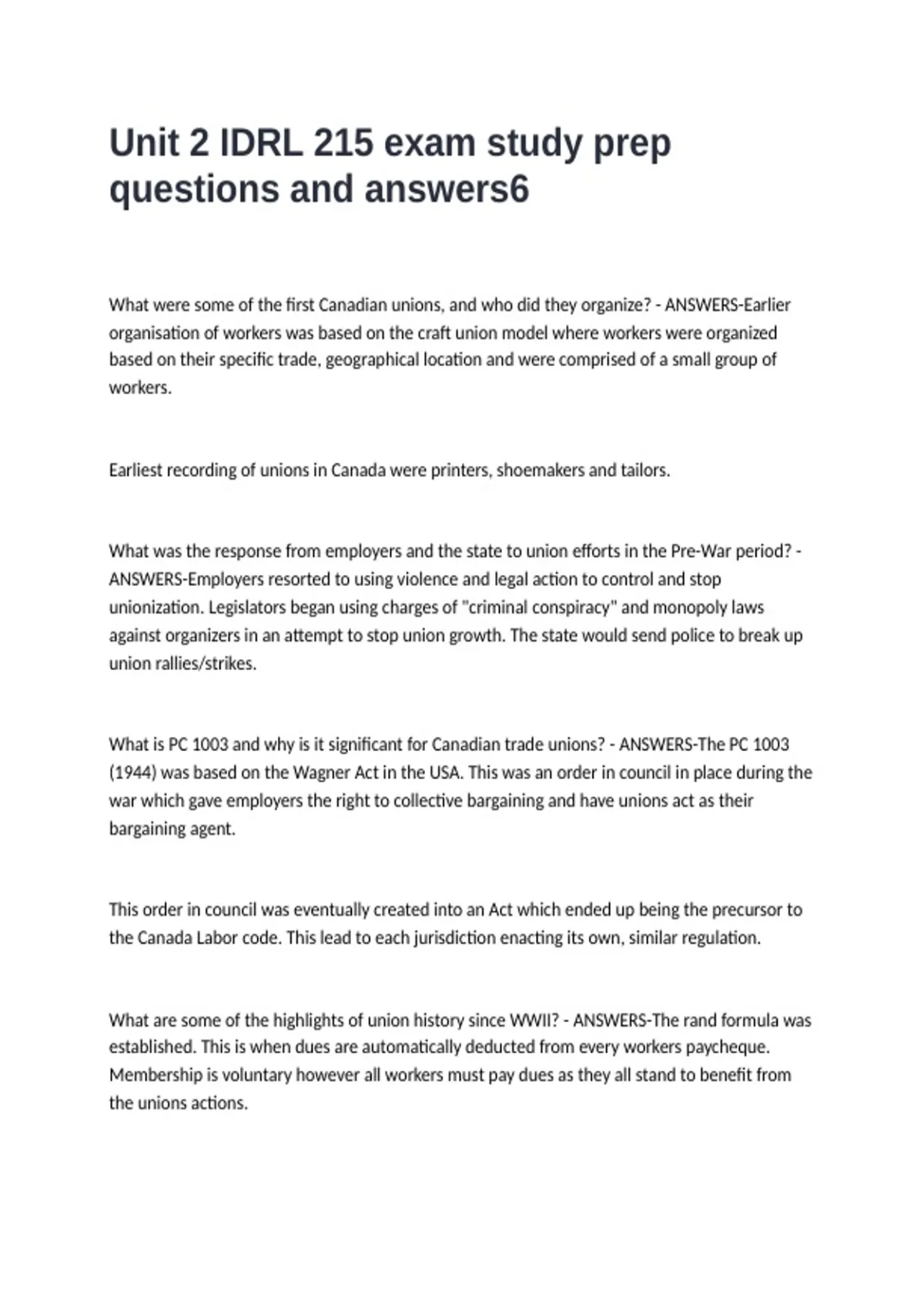 Unit 2 IDRL 215 exam study prep questions and answers6

What were some of the first Canadian unions, and who did they organize? - ANSWERS-Earlier organisation of workers was based on the craft union model where workers were organized based on their specific trade, geographical location and were comprised of a small group of workers.

Earliest recording of unions in Canada were printers, shoemakers and tailors.

What was the response from employers and the state to union efforts in the Pre-War period? - ANSWERS-Employers resorted to using violence and legal action to control and stop unionization. Legislators began using charges of "criminal conspiracy" and monopoly laws against organizers in an attempt to stop union growth. The state would send police to break up union rallies/strikes.

What is PC 1003 and why is it significant for Canadian trade unions? - ANSWERS-The PC 1003 (1944) was based on the Wagner Act in the USA. This was an order in council in place during the war which gave employers the right to collective bargaining and have unions act as their bargaining agent.

This order in council was eventually created into an Act which ended up being the precursor to the Canada Labor code. This lead to each jurisdiction enacting its own, similar regulation.

What are some of the highlights of union history since WWII? - ANSWERS-The rand formula was established. This is when dues are automatically deducted from every workers paycheque. Membership is voluntary however all workers must pay dues as they all stand to benefit from the unions actions.